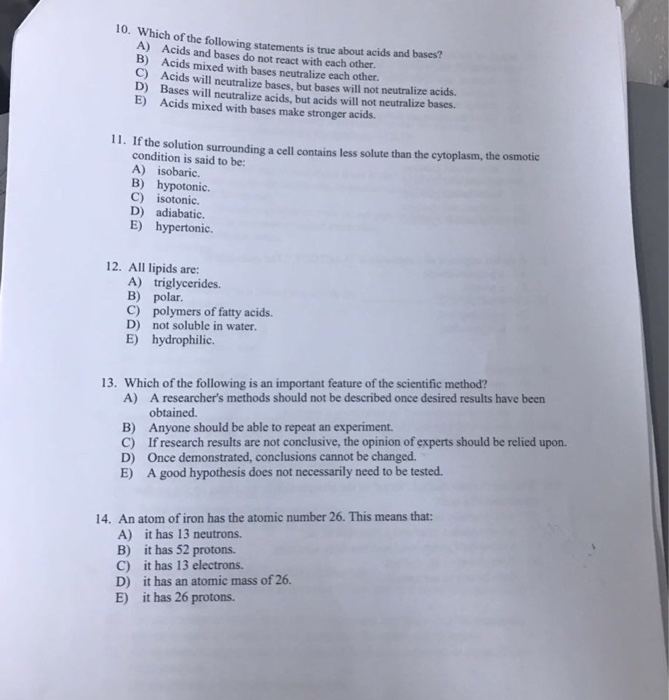 10. Which of the following statements is true about acids and bases?
A) Acids and bases do not react with each other.
B) Acids mixed with bases neutralize each other.
C) Acids will neutralize bases, but bases will not neutralize acids.
D) Bases will neutralize acids, but acids will not neutralize bases.
E) Acids mixed with bases make stronger acids.

11. If the solution surrounding a cell contains less solute than the cytoplasm, the osmotic condition is said to be:
A) isobaric.
B) hypotonic.
C) isotonic.
D) adiabatic.
E) hypertonic.

12. All lipids are:
A) triglycerides.
B) polar.
C) polymers of fatty acids.
D) not soluble in water.
E) hydrophilic.

13. Which of the following is an important feature of the scientific method?
A) A researcher's methods should not be described once desired results have been obtained.
B) Anyone should be able to repeat an experiment.
C) If research results are not conclusive, the opinion of experts should be relied upon.
D) Once demonstrated, conclusions cannot be changed.
E) A good hypothesis does not necessarily need to be tested.

14. An atom of iron has the atomic number 26. This means that:
A) it has 13 neutrons.
B) it has 52 protons.
C) it has 13 electrons.
D) it has an atomic mass of 26.
E) it has 26 protons.